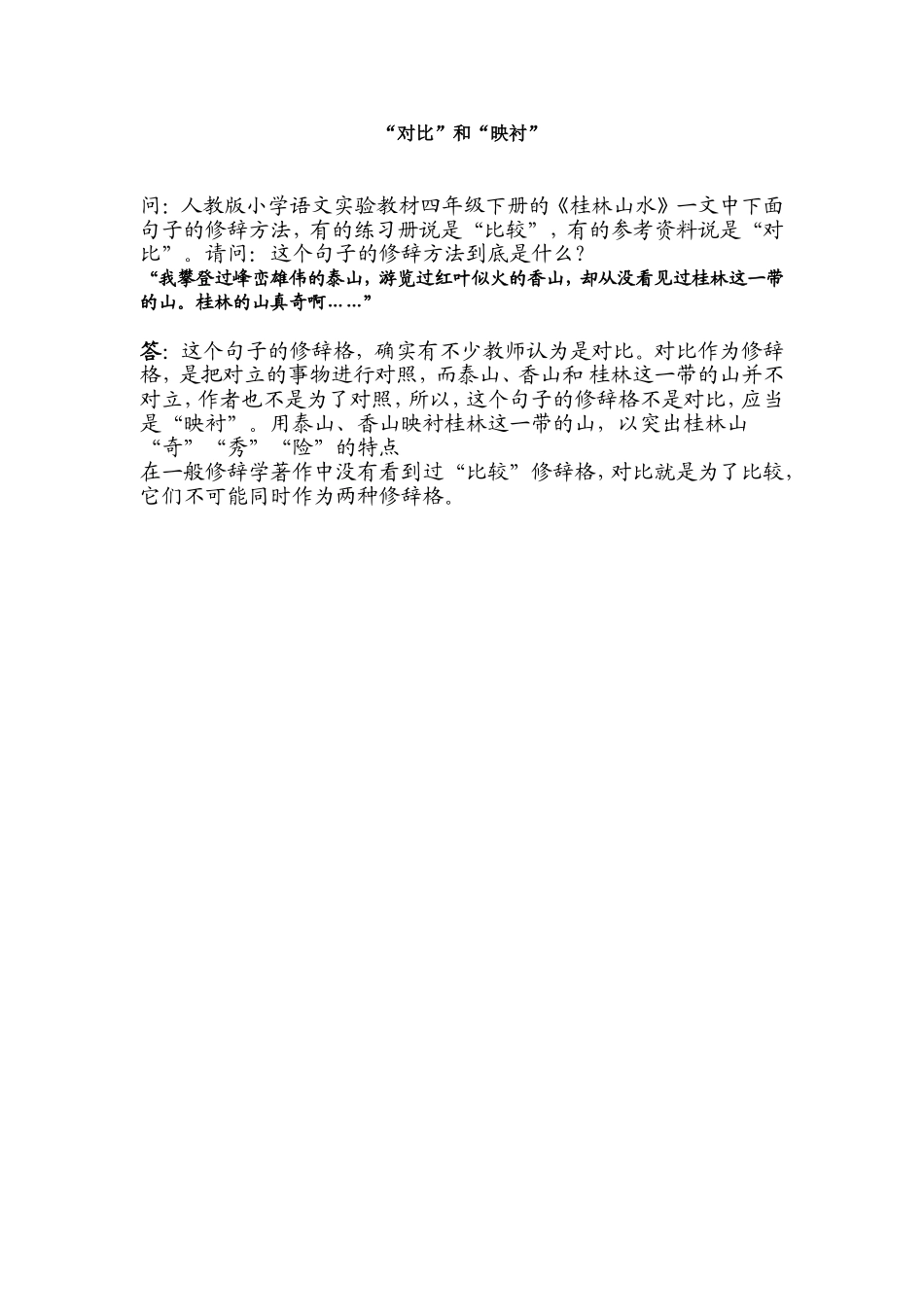 “对比”和“映衬”

问：人教版小学语文实验教材四年级下册的《桂林山水》一文中下面句子的修辞方法，有的练习册说是“比较”，有的参考资料说是“对比”。请问：这个句子的修辞方法到底是什么？

“我攀登过峰峦雄伟的泰山，游览过红叶似火的香山，却从没看见过桂林这一带的山。桂林的山真奇啊……”

答：这个句子的修辞格，确实有不少教师认为是对比。对比作为修辞格，是把对立的事物进行对照，而泰山、香山和桂林这一带的山并不对立，作者也不是为了对照，所以，这个句子的修辞格不是对比，应当是“映衬”。用泰山、香山映衬桂林这一带的山，以突出桂林山“奇”“秀”“险”的特点

在一般修辞学著作中没有看到过“比较”修辞格，对比就是为了比较，它们不可能同时作为两种修辞格。